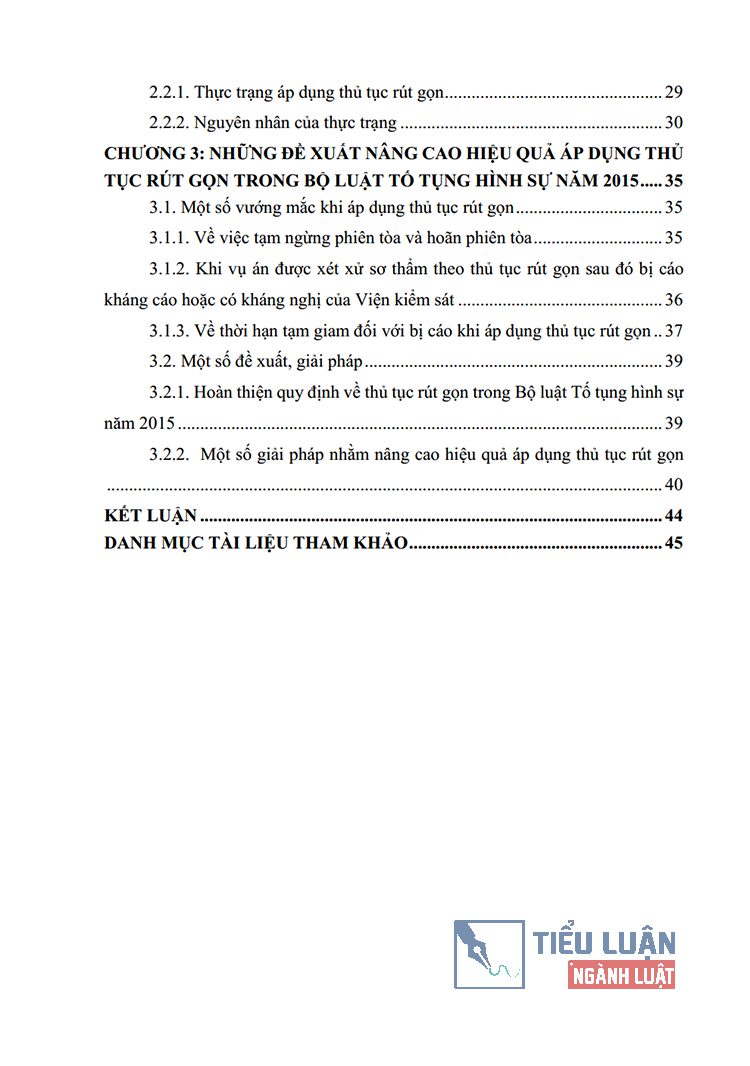 2.2.1. Thực trạng áp dụng thủ tục rút gọn 29

2.2.2. Nguyên nhân của thực trạng 30

CHƯƠNG 3: NHỮNG ĐỀ XUẤT NÂNG CAO HIỆU QUẢ ÁP DỤNG THỦ TỤC RÚT GỌN TRONG BỘ LUẬT TỐ TỤNG HÌNH SỰ NĂM 2015 35

3.1. Một số vướng mắc khi áp dụng thủ tục rút gọn 35

3.1.1. Về việc tạm ngừng phiên tòa và hoãn phiên tòa 35

3.1.2. Khi vụ án được xét xử sơ thẩm theo thủ tục rút gọn sau đó bị cáo kháng cáo hoặc có kháng nghị của Viện kiểm sát 36

3.1.3. Về thời hạn tạm giam đối với bị cáo khi áp dụng thủ tục rút gọn 37

3.2. Một số đề xuất, giải pháp 39

3.2.1. Hoàn thiện quy định về thủ tục rút gọn trong Bộ luật Tố tụng hình sự năm 2015 39

3.2.2. Một số giải pháp nhằm nâng cao hiệu quả áp dụng thủ tục rút gọn 40

KẾT LUẬN 44

DANH MỤC TÀI LIỆU THAM KHẢO 45

TIỂU LUẬN
NGÀNH LUẬT